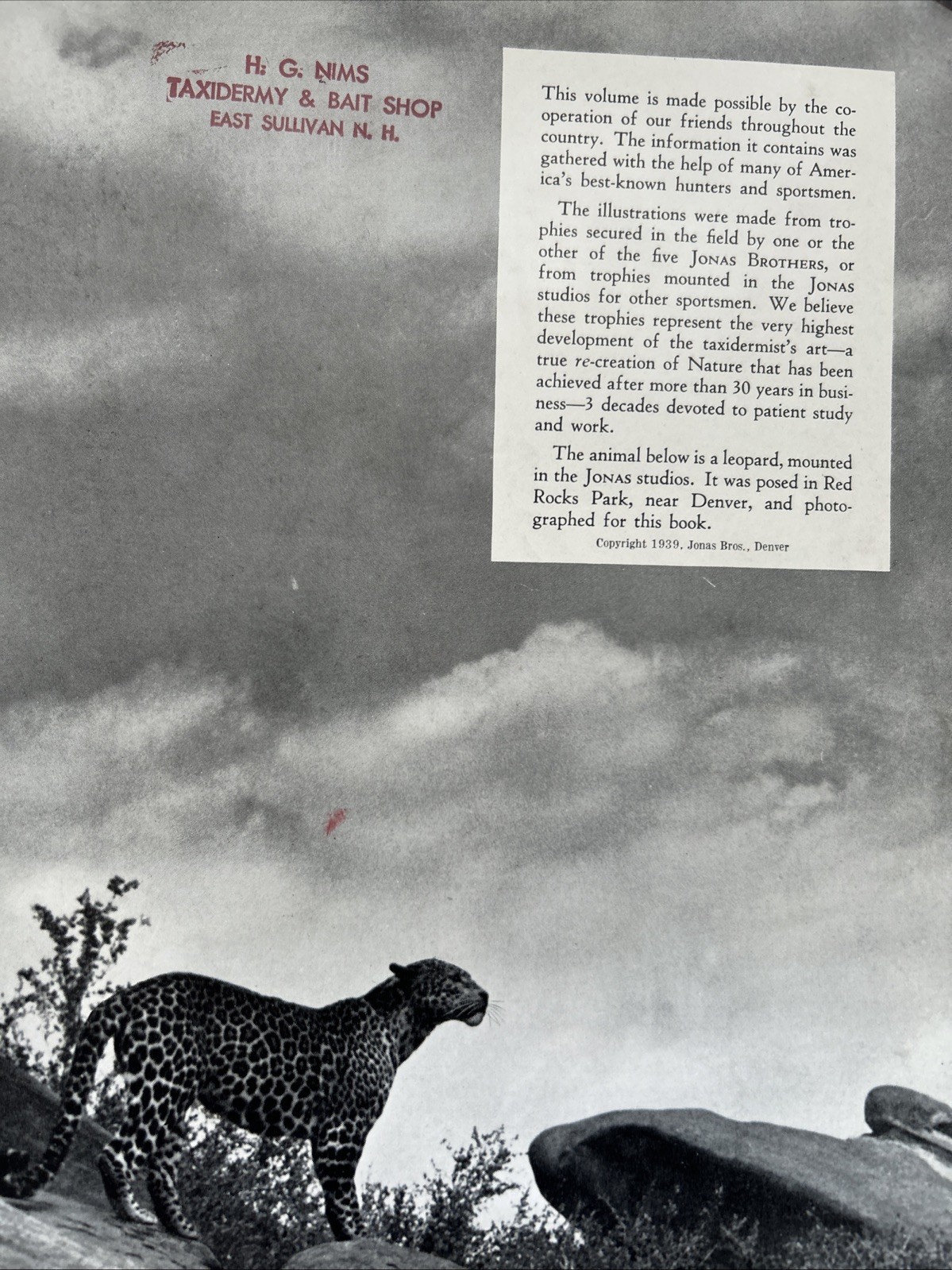 H. G. NIMS
TAXIDERMY & BAIT SHOP
EAST SULLIVAN N. H.

This volume is made possible by the cooperation of our friends throughout the country. The information it contains was gathered with the help of many of America's best-known hunters and sportsmen.

The illustrations were made from trophies secured in the field by one or the other of the five JONAS BROTHERS, or from trophies mounted in the JONAS studios for other sportsmen. We believe these trophies represent the very highest development of the taxidermist's art—a true re-creation of Nature that has been achieved after more than 30 years in business—3 decades devoted to patient study and work.

The animal below is a leopard, mounted in the JONAS studios. It was posed in Red Rocks Park, near Denver, and photographed for this book.

Copyright 1939, Jonas Bros., Denver